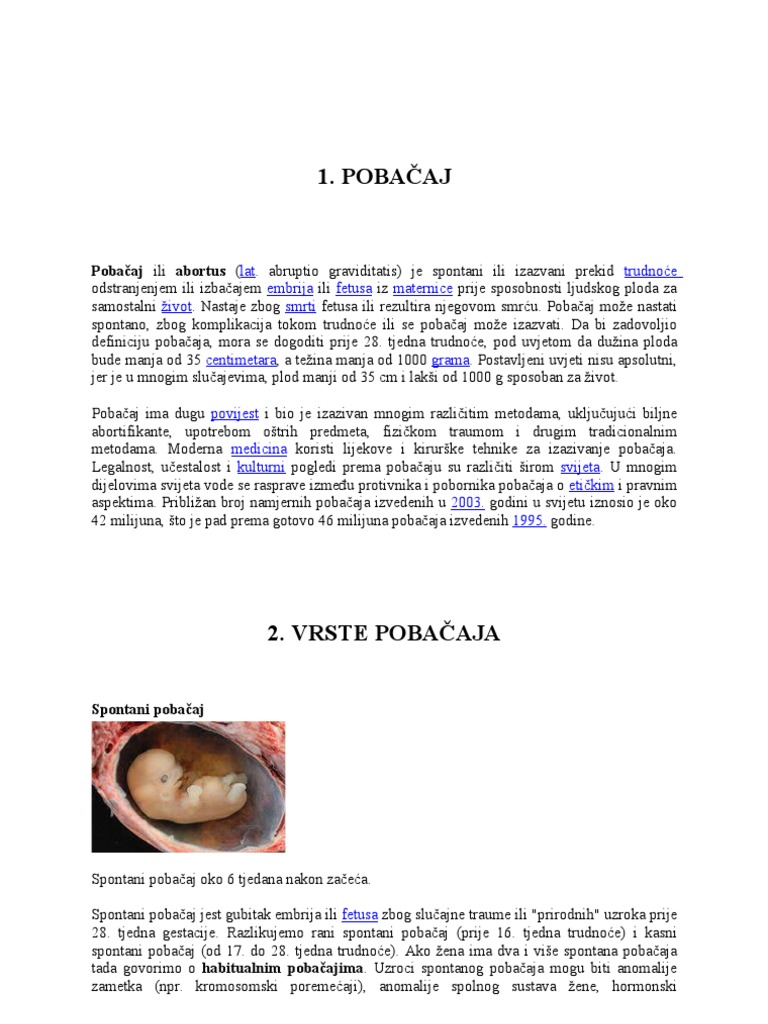 1. POBAČAJ

Pobačaj ili abortus (lat. abruptio graviditatis) je spontani ili izazvani prekid trudnoće odstranjenjem ili izbačajem embrija ili fetusa iz maternice prije sposobnosti ljudskog ploda za samostalni život. Nastaje zbog smrti fetusa ili rezultira njegovom smrću. Pobačaj može nastati spontano, zbog komplikacija tokom trudnoće ili se pobačaj može izazvati. Da bi zadovoljio definiciju pobačaja, mora se dogoditi prije 28. tjedna trudnoće, pod uvjetom da dužina ploda bude manja od 35 centimetara, a težina manja od 1000 grama. Postavljeni uvjeti nisu apsolutni, jer je u mnogim slučajevima, plod manji od 35 cm i lakši od 1000 g sposoban za život.

Pobačaj ima dugu povijest i bio je izazivan mnogim različitim metodama, uključujući biljne abortifikante, upotrebom oštrih predmeta, fizičkom traumom i drugim tradicionalnim metodama. Moderna medicina koristi lijekove i kirurške tehnike za izazivanje pobačaja. Legalnost, učestalost i kulturni pogledi prema pobačaju su različiti širom svijeta. U mnogim dijelovima svijeta vode se rasprave između protivnika i pobornika pobačaja o etičkim i pravnim aspektima. Približan broj namjernih pobačaja izvedenih u 2003. godini u svijetu iznosio je oko 42 milijuna, što je pad prema gotovo 46 milijuna pobačaja izvedenih 1995. godine.

2. VRSTE POBAČAJA

Spontani pobačaj

Spontani pobačaj oko 6 tjedana nakon začeća.

Spontani pobačaj jest gubitak embrija ili fetusa zbog slučajne traume ili "prirodnih" uzroka prije 28. tjedna gestacije. Razlikujemo rani spontani pobačaj (prije 16. tjedna trudnoće) i kasni spontani pobačaj (od 17. do 28. tjedna trudnoće). Ako žena ima dva i više spontana pobačaja tada govorimo o habitualnim pobačajima. Uzroci spontanog pobačaja mogu biti anomalije zametka (npr. kromosomski poremećaji), anomalije spolnog sustava žene, hormonski